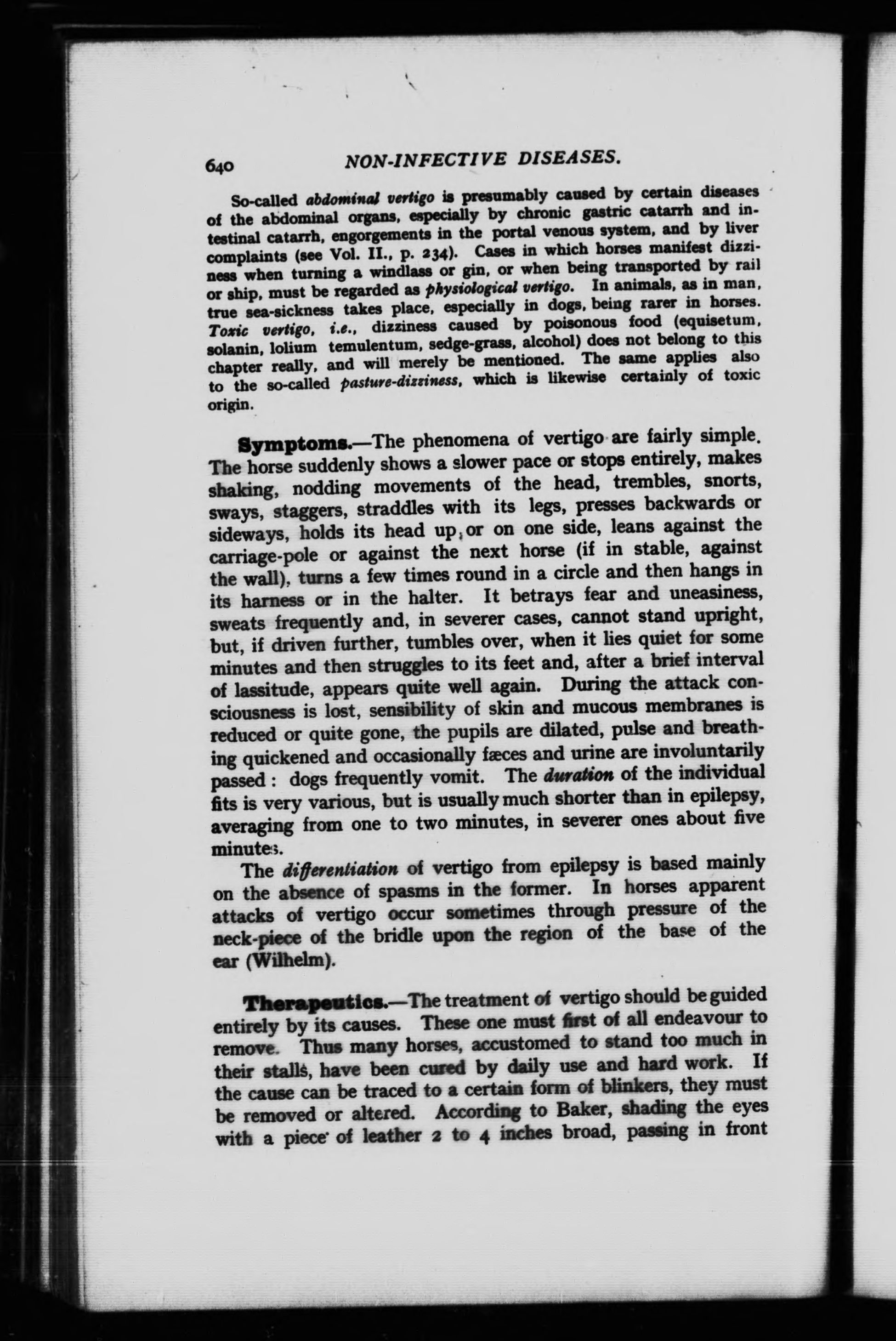 640 NON-INFECTIVE DISEASES.

So-called abdominal vertigo is presumably caused by certain diseases of the abdominal organs, especially by chronic gastric catarrh and intestinal catarrh, engorgements in the portal venous system, and by liver complaints (see Vol. II., p. 234). Cases in which horses manifest dizziness when turning a windlass or gin, or when being transported by rail or ship, must be regarded as physiological vertigo. In animals, as in man, true sea-sickness takes place, especially in dogs, being rarer in horses. Toxic vertigo, i.e., dizziness caused by poisonous food (equisetum, solanin, lolium temulentum, sedge-grass, alcohol) does not belong to this chapter really, and will merely be mentioned. The same applies also to the so-called pasture-dizziness, which is likewise certainly of toxic origin.

Symptoms.—The phenomena of vertigo are fairly simple. The horse suddenly shows a slower pace or stops entirely, makes shaking, nodding movements of the head, trembles, snorts, sways, staggers, straddles with its legs, presses backwards or sideways, holds its head up, or on one side, leans against the carriage-pole or against the next horse (if in stable, against the wall), turns a few times round in a circle and then hangs in its harness or in the halter. It betrays fear and uneasiness, sweats frequently and, in severer cases, cannot stand upright, but, if driven further, tumbles over, when it lies quiet for some minutes and then struggles to its feet and, after a brief interval of lassitude, appears quite well again. During the attack consciousness is lost, sensibility of skin and mucous membranes is reduced or quite gone, the pupils are dilated, pulse and breathing quickened and occasionally fæces and urine are involuntarily passed : dogs frequently vomit. The duration of the individual fits is very various, but is usually much shorter than in epilepsy, averaging from one to two minutes, in severer ones about five minutes.

The differentiation of vertigo from epilepsy is based mainly on the absence of spasms in the former. In horses apparent attacks of vertigo occur sometimes through pressure of the neck-piece of the bridle upon the region of the base of the ear (Wilhelm).

Therapeutics.—The treatment of vertigo should be guided entirely by its causes. These one must first of all endeavour to remove. Thus many horses, accustomed to stand too much in their stalls, have been cured by daily use and hard work. If the cause can be traced to a certain form of blinkers, they must be removed or altered. According to Baker, shading the eyes with a piece of leather 2 to 4 inches broad, passing in front